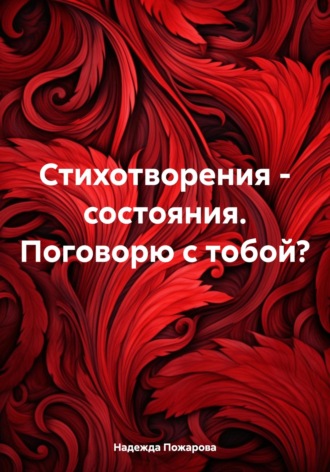 Стихотворения - состояния. Поговорю с тобой?

Надежда Пожарова